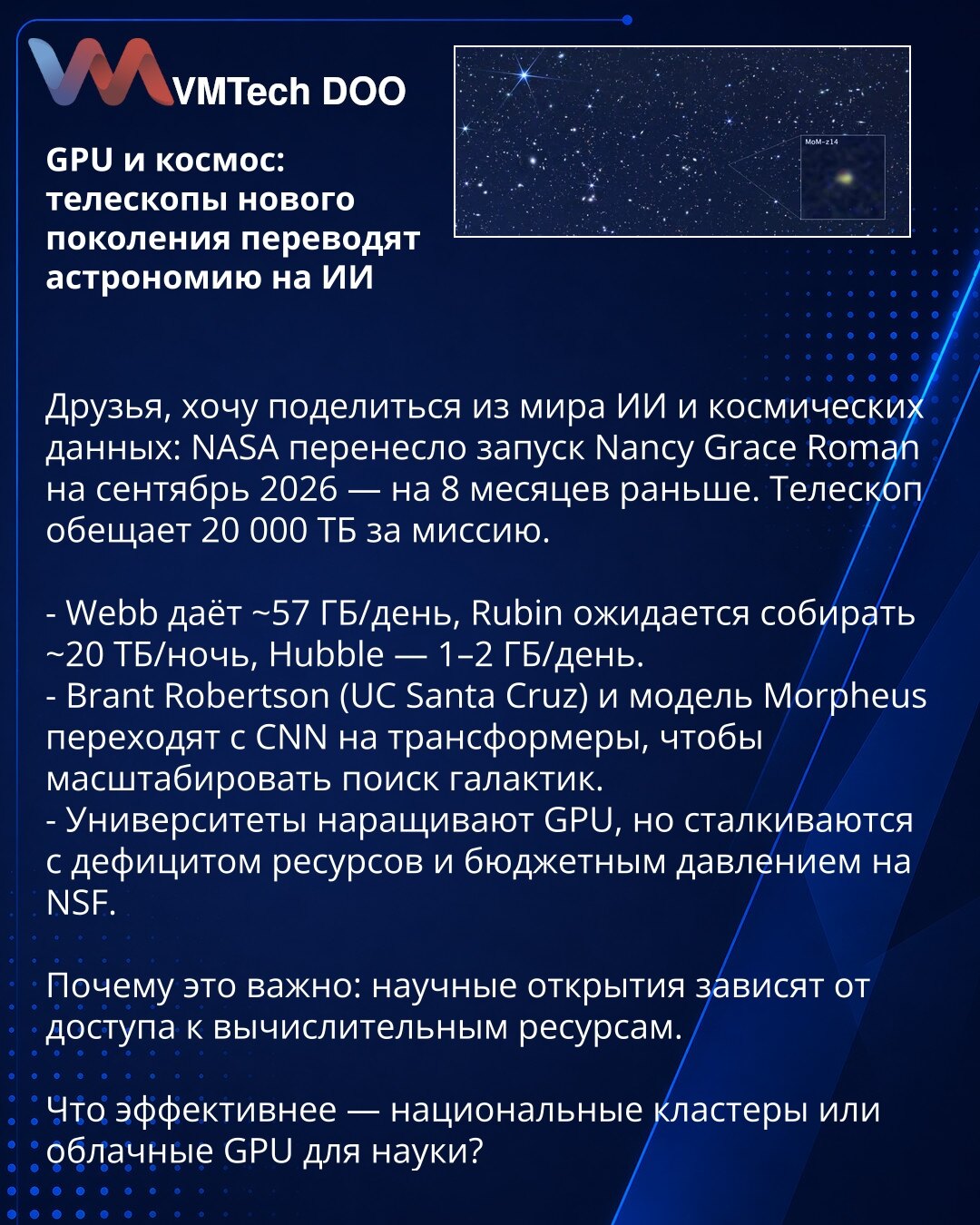 VMTech DOO

GPU и космос: телескопы нового поколения переводят астрономию на ИИ

MoM-z14

Друзья, хочу поделиться из мира ИИ и космических данных: NASA перенесло запуск Nancy Grace Roman на сентябрь 2026 — на 8 месяцев раньше. Телескоп обещает 20 000 ТБ за миссию.

- Webb даёт ~57 ГБ/день, Rubin ожидается собирать ~20 ТБ/ночь, Hubble — 1–2 ГБ/день.
- Brant Robertson (UC Santa Cruz) и модель Morpheus переходят с CNN на трансформеры, чтобы масштабировать поиск галактик.
- Университеты наращивают GPU, но сталкиваются с дефицитом ресурсов и бюджетным давлением на NSF.

Почему это важно: научные открытия зависят от доступа к вычислительным ресурсам.

Что эффективнее — национальные кластеры или облачные GPU для науки?